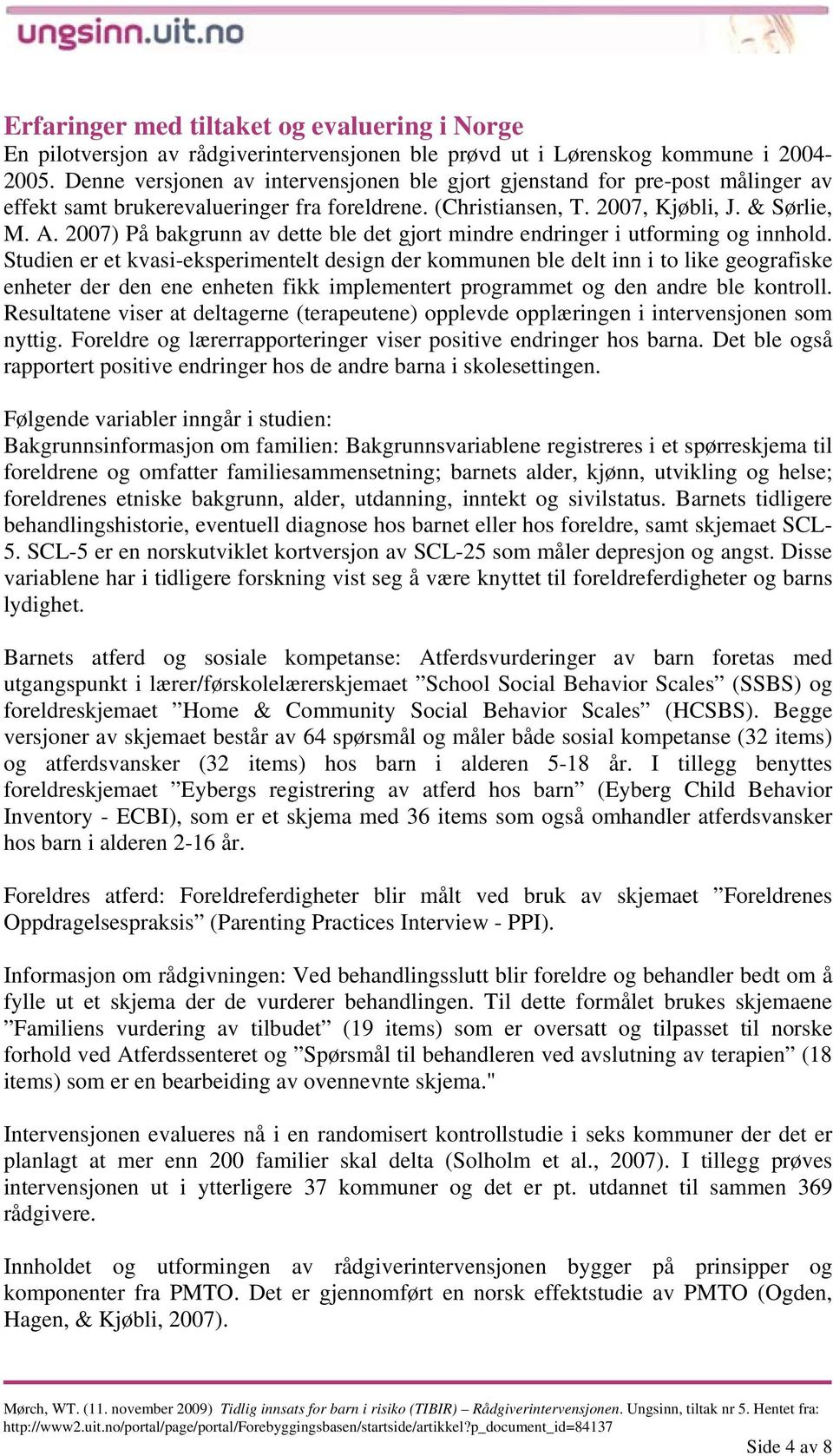 ungsinn.uit.no

Erfaringer med tiltaket og evaluering i Norge
En pilotversjon av rådgiverintervensjonen ble prøvd ut i Lørenskog kommune i 2004-2005. Denne versjonen av intervensjonen ble gjort gjenstand for pre-post målinger av effekt samt brukerevalueringer fra foreldrene. (Christiansen, T. 2007, Kjøbli, J. & Sørlie, M. A. 2007) På bakgrunn av dette ble det gjort mindre endringer i utforming og innhold. Studien er et kvasi-eksperimentelt design der kommunen ble delt inn i to like geografiske enheter der den ene enheten fikk implementert programmet og den andre ble kontroll. Resultatene viser at deltagerne (terapeutene) opplevde opplæringen i intervensjonen som nyttig. Foreldre og lærerrapporteringer viser positive endringer hos barna. Det ble også rapportert positive endringer hos de andre barna i skolesettingen.

Følgende variabler inngår i studien:
Bakgrunnsinformasjon om familien: Bakgrunnsvariablene registreres i et spørreskjema til foreldrene og omfatter familiesammensetning; barnets alder, kjønn, utvikling og helse; foreldrenes etniske bakgrunn, alder, utdanning, inntekt og sivilstatus. Barnets tidligere behandlingshistorie, eventuell diagnose hos barnet eller hos foreldre, samt skjemaet SCL-5. SCL-5 er en norskutviklet kortversjon av SCL-25 som måler depresjon og angst. Disse variablene har i tidligere forskning vist seg å være knyttet til foreldreferdigheter og barns lydighet.

Barnets atferd og sosiale kompetanse: Atferdsvurderinger av barn foretas med utgangspunkt i lærer/førskolelærerskjemaet ”School Social Behavior Scales” (SSBS) og foreldreskjemaet ”Home & Community Social Behavior Scales” (HCSBS). Begge versjoner av skjemaet består av 64 spørsmål og måler både sosial kompetanse (32 items) og atferdsvansker (32 items) hos barn i alderen 5-18 år. I tillegg benyttes foreldreskjemaet ”Eybergs registrering av atferd hos barn” (Eyberg Child Behavior Inventory - ECBI), som er et skjema med 36 items som også omhandler atferdsvansker hos barn i alderen 2-16 år.

Foreldres atferd: Foreldreferdigheter blir målt ved bruk av skjemaet ”Foreldrenes Oppdragelsespraksis” (Parenting Practices Interview - PPI).

Informasjon om rådgivningen: Ved behandlingsslutt blir foreldre og behandler bedt om å fylle ut et skjema der de vurderer behandlingen. Til dette formålet brukes skjemaene ”Familiens vurdering av tilbudet” (19 items) som er oversatt og tilpasset til norske forhold ved Atferdssenteret og ”Spørsmål til behandleren ved avslutning av terapien” (18 items) som er en bearbeiding av ovennevnte skjema."

Intervensjonen evalueres nå i en randomisert kontrollstudie i seks kommuner der det er planlagt at mer enn 200 familier skal delta (Solholm et al., 2007). I tillegg prøves intervensjonen ut i ytterligere 37 kommuner og det er pt. utdannet til sammen 369 rådgivere.

Innholdet og utformingen av rådgiverintervensjonen bygger på prinsipper og komponenter fra PMTO. Det er gjennomført en norsk effektstudie av PMTO (Ogden, Hagen, & Kjøbli, 2007).

Mørch, WT. (11. november 2009) Tidlig innsats for barn i risiko (TIBIR) – Rådgiverintervensjonen. Ungsinn, tiltak nr 5. Hentet fra: http://www2.uit.no/portal/page/portal/Forebyggingsbasen/startside/artikkel?p_document_id=84137

Side 4 av 8